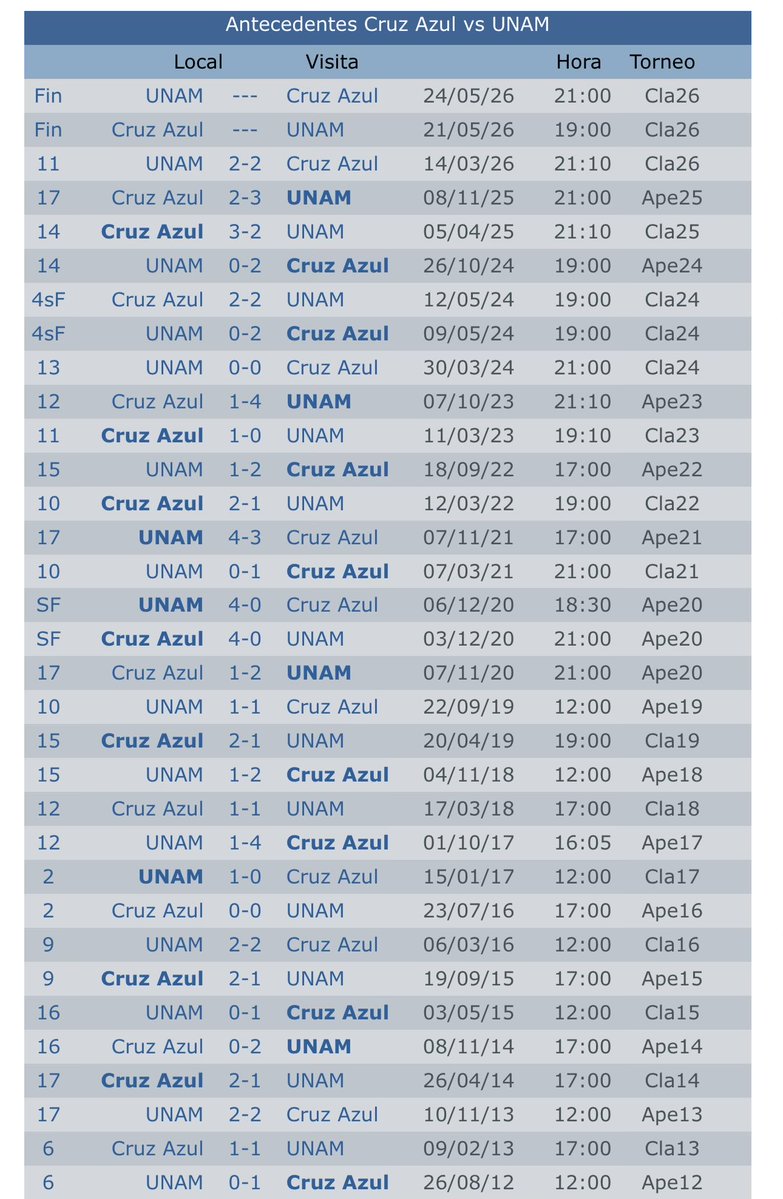 Antecedentes Cruz Azul vs UNAM

| | Local | | Visita | | Hora | Torneo |
|---|---|---|---|---|---|---|
| Fin | UNAM | --- | Cruz Azul | 24/05/26 | 21:00 | Cla26 |
| Fin | Cruz Azul | --- | UNAM | 21/05/26 | 19:00 | Cla26 |
| 11 | UNAM | 2-2 | Cruz Azul | 14/03/26 | 21:10 | Cla26 |
| 17 | Cruz Azul | 2-3 | UNAM | 08/11/25 | 21:00 | Ape25 |
| 14 | Cruz Azul | 3-2 | UNAM | 05/04/25 | 21:10 | Cla25 |
| 14 | UNAM | 0-2 | Cruz Azul | 26/10/24 | 19:00 | Ape24 |
| 4sF | Cruz Azul | 2-2 | UNAM | 12/05/24 | 19:00 | Cla24 |
| 4sF | UNAM | 0-2 | Cruz Azul | 09/05/24 | 19:00 | Cla24 |
| 13 | UNAM | 0-0 | Cruz Azul | 30/03/24 | 21:00 | Cla24 |
| 12 | Cruz Azul | 1-4 | UNAM | 07/10/23 | 21:10 | Ape23 |
| 11 | Cruz Azul | 1-0 | UNAM | 11/03/23 | 19:10 | Cla23 |
| 15 | UNAM | 1-2 | Cruz Azul | 18/09/22 | 17:00 | Ape22 |
| 10 | Cruz Azul | 2-1 | UNAM | 12/03/22 | 19:00 | Cla22 |
| 17 | UNAM | 4-3 | Cruz Azul | 07/11/21 | 17:00 | Ape21 |
| 10 | UNAM | 0-1 | Cruz Azul | 07/03/21 | 21:00 | Cla21 |
| SF | UNAM | 4-0 | Cruz Azul | 06/12/20 | 18:30 | Ape20 |
| SF | Cruz Azul | 4-0 | UNAM | 03/12/20 | 21:00 | Ape20 |
| 17 | Cruz Azul | 1-2 | UNAM | 07/11/20 | 21:00 | Ape20 |
| 10 | UNAM | 1-1 | Cruz Azul | 22/09/19 | 12:00 | Ape19 |
| 15 | Cruz Azul | 2-1 | UNAM | 20/04/19 | 19:00 | Cla19 |
| 15 | UNAM | 1-2 | Cruz Azul | 04/11/18 | 12:00 | Ape18 |
| 12 | Cruz Azul | 1-1 | UNAM | 17/03/18 | 17:00 | Cla18 |
| 12 | UNAM | 1-4 | Cruz Azul | 01/10/17 | 16:05 | Ape17 |
| 2 | UNAM | 1-0 | Cruz Azul | 15/01/17 | 12:00 | Cla17 |
| 2 | Cruz Azul | 0-0 | UNAM | 23/07/16 | 17:00 | Ape16 |
| 9 | UNAM | 2-2 | Cruz Azul | 06/03/16 | 12:00 | Cla16 |
| 9 | Cruz Azul | 2-1 | UNAM | 19/09/15 | 17:00 | Ape15 |
| 16 | UNAM | 0-1 | Cruz Azul | 03/05/15 | 12:00 | Cla15 |
| 16 | Cruz Azul | 0-2 | UNAM | 08/11/14 | 17:00 | Ape14 |
| 17 | Cruz Azul | 2-1 | UNAM | 26/04/14 | 17:00 | Cla14 |
| 17 | UNAM | 2-2 | Cruz Azul | 10/11/13 | 12:00 | Ape13 |
| 6 | Cruz Azul | 1-1 | UNAM | 09/02/13 | 17:00 | Cla13 |
| 6 | UNAM | 0-1 | Cruz Azul | 26/08/12 | 12:00 | Ape12 |